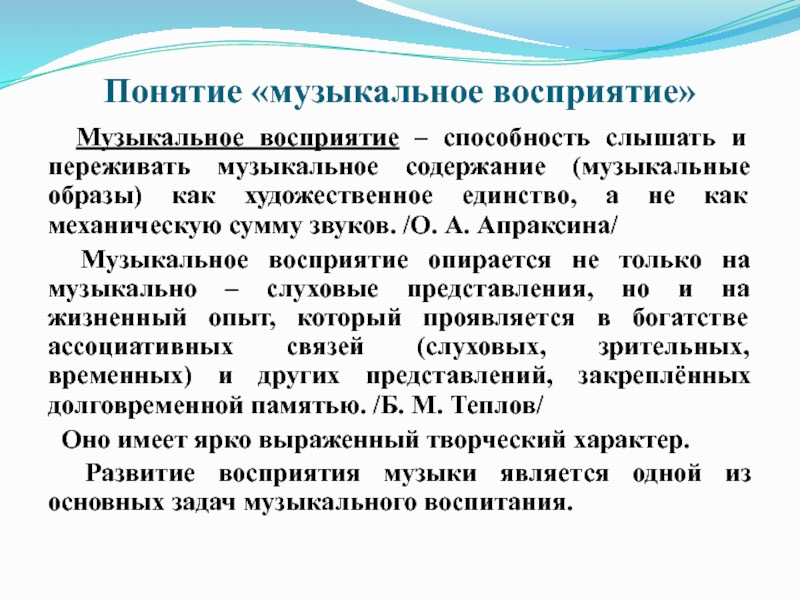 Понятие «музыкальное восприятие»

Музыкальное восприятие – способность слышать и переживать музыкальное содержание (музыкальные образы) как художественное единство, а не как механическую сумму звуков. /О. А. Апраксина/

Музыкальное восприятие опирается не только на музыкально – слуховые представления, но и на жизненный опыт, который проявляется в богатстве ассоциативных связей (слуховых, зрительных, временных) и других представлений, закреплённых долговременной памятью. /Б. М. Теплов/

Оно имеет ярко выраженный творческий характер.

Развитие восприятия музыки является одной из основных задач музыкального воспитания.